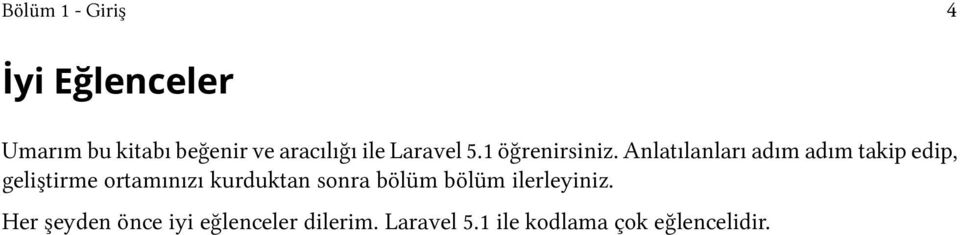 Bölüm 1 - Giriş

4

İyi Eğlenceler

Umarım bu kitabı beğenir ve aracılığı ile Laravel 5.1 öğrenirsiniz. Anlatılanları adım adım takip edip, geliştirme ortamınızı kurduktan sonra bölüm bölüm ilerleyiniz.

Her şeyden önce iyi eğlenceler dilerim. Laravel 5.1 ile kodlama çok eğlencelidir.